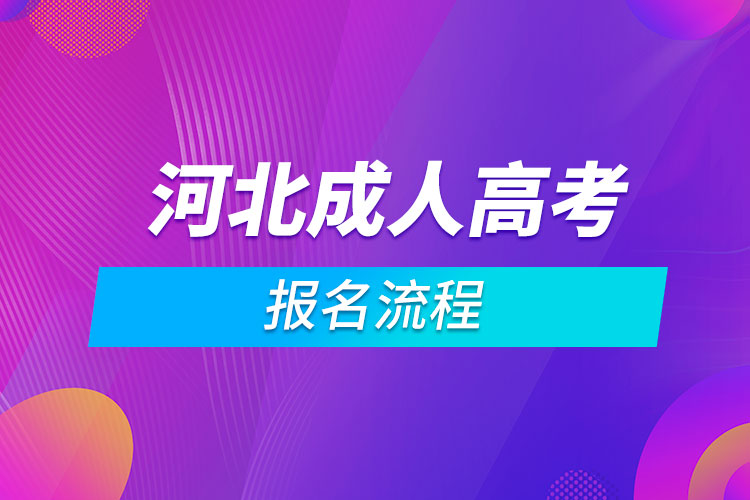 河北成人高考

报名流程